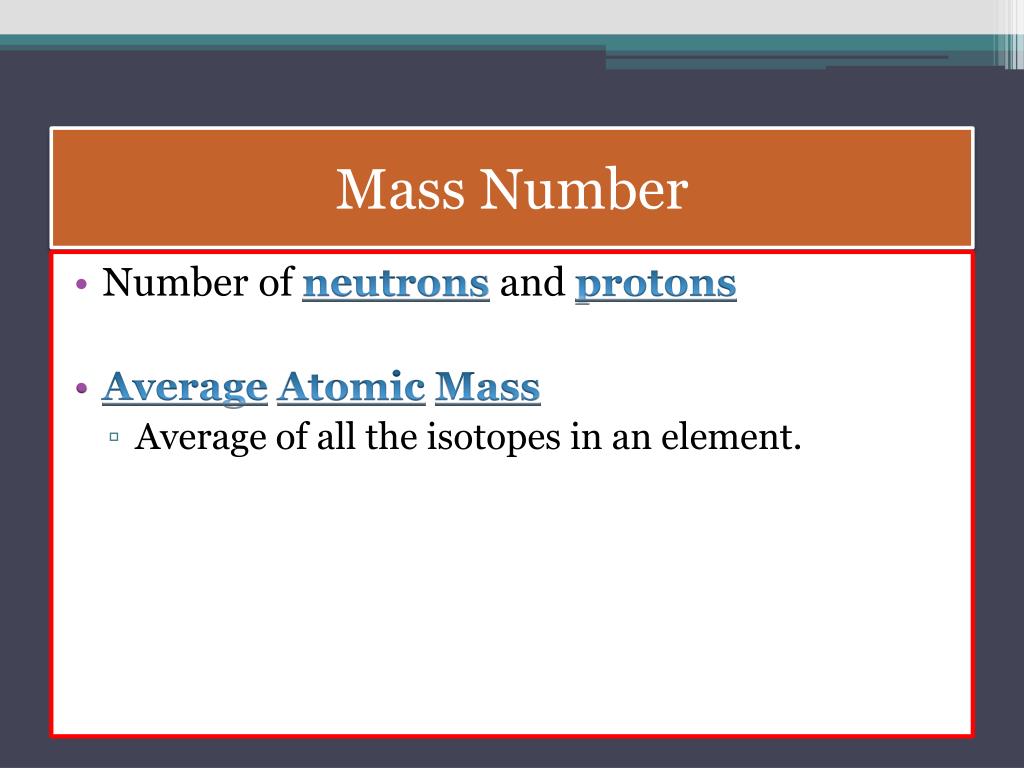 Mass Number

• Number of neutrons and protons

• Average Atomic Mass
 ▫ Average of all the isotopes in an element.